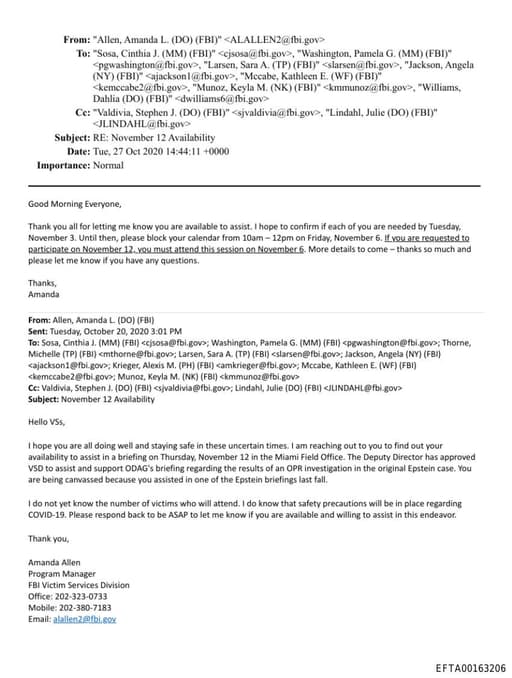 From: "Allen, Amanda L. (DO) (FBI)" <ALALLEN2@fbi.gov>
To: "Sosa, Cinthia J. (MM) (FBI)" <cjsosa@fbi.gov>, "Washington, Pamela G. (MM) (FBI)" <pgwashington@fbi.gov>, "Larsen, Sara A. (TP) (FBI)" <slarsen@fbi.gov>, "Jackson, Angela (NY) (FBI)" <ajackson1@fbi.gov>, "Mccabe, Kathleen E. (WF) (FBI)" <kemccabe2@fbi.gov>, "Munoz, Keyla M. (NK) (FBI)" <kmmunoz@fbi.gov>, "Williams, Dahlia (DO) (FBI)" <dwilliams6@fbi.gov>
Cc: "Valdivia, Stephen J. (DO) (FBI)" <sjvaldivia@fbi.gov>, "Lindahl, Julie (DO) (FBI)" <JLINDAHL@fbi.gov>
Subject: RE: November 12 Availability
Date: Tue, 27 Oct 2020 14:44:11 +0000
Importance: Normal

Good Morning Everyone,

Thank you all for letting me know you are available to assist. I hope to confirm if each of you are needed by Tuesday, November 3. Until then, please block your calendar from 10am – 12pm on Friday, November 6. If you are requested to participate on November 12, you must attend this session on November 6. More details to come – thanks so much and please let me know if you have any questions.

Thanks,
Amanda

From: Allen, Amanda L. (DO) (FBI)
Sent: Tuesday, October 20, 2020 3:01 PM
To: Sosa, Cinthia J. (MM) (FBI) <cjsosa@fbi.gov>; Washington, Pamela G. (MM) (FBI) <pgwashington@fbi.gov>; Thorne, Michelle (TP) (FBI) <mthorne@fbi.gov>; Larsen, Sara A. (TP) (FBI) <slarsen@fbi.gov>; Jackson, Angela (NY) (FBI) <ajackson1@fbi.gov>; Krieger, Alexis M. (PH) (FBI) <amkrieger@fbi.gov>; Mccabe, Kathleen E. (WF) (FBI) <kemccabe2@fbi.gov>; Munoz, Keyla M. (NK) (FBI) <kmmunoz@fbi.gov>
Cc: Valdivia, Stephen J. (DO) (FBI) <sjvaldivia@fbi.gov>; Lindahl, Julie (DO) (FBI) <JLINDAHL@fbi.gov>
Subject: November 12 Availability

Hello VSs,

I hope you are all doing well and staying safe in these uncertain times. I am reaching out to you to find out your availability to assist in a briefing on Thursday, November 12 in the Miami Field Office. The Deputy Director has approved VSD to assist and support ODAG's briefing regarding the results of an OPR investigation in the original Epstein case. You are being canvassed because you assisted in one of the Epstein briefings last fall.

I do not yet know the number of victims who will attend. I do know that safety precautions will be in place regarding COVID-19. Please respond back to be ASAP to let me know if you are available and willing to assist in this endeavor.

Thank you,

Amanda Allen
Program Manager
FBI Victim Services Division
Office: 202-323-0733
Mobile: 202-380-7183
Email: alallen2@fbi.gov

EFTA00163206